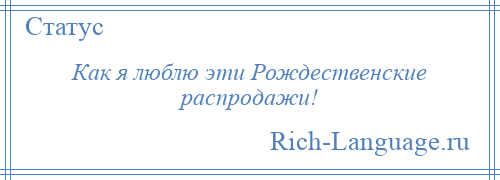 Статус

Как я люблю эти Рождественские распродажи!

Rich-Language.ru